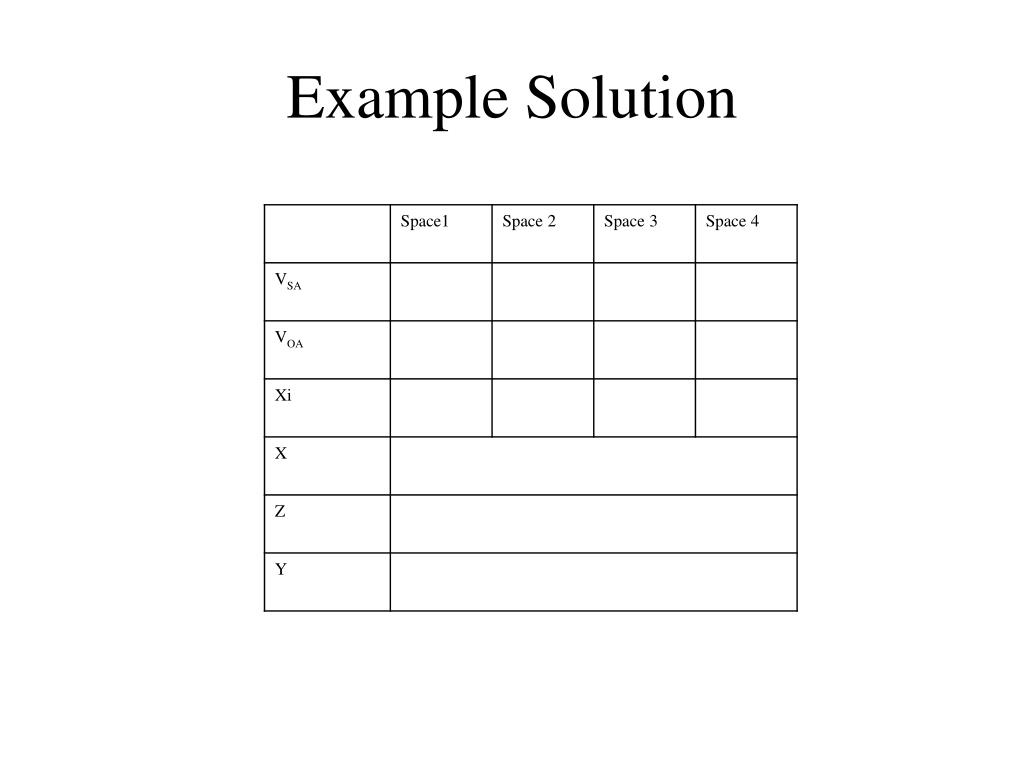 Example Solution

| | Space1 | Space 2 | Space 3 | Space 4 |
|---|---|---|---|---|
| $V_{SA}$ | | | | |
| $V_{OA}$ | | | | |
| Xi | | | | |
| X | | | | |
| Z | | | | |
| Y | | | | |